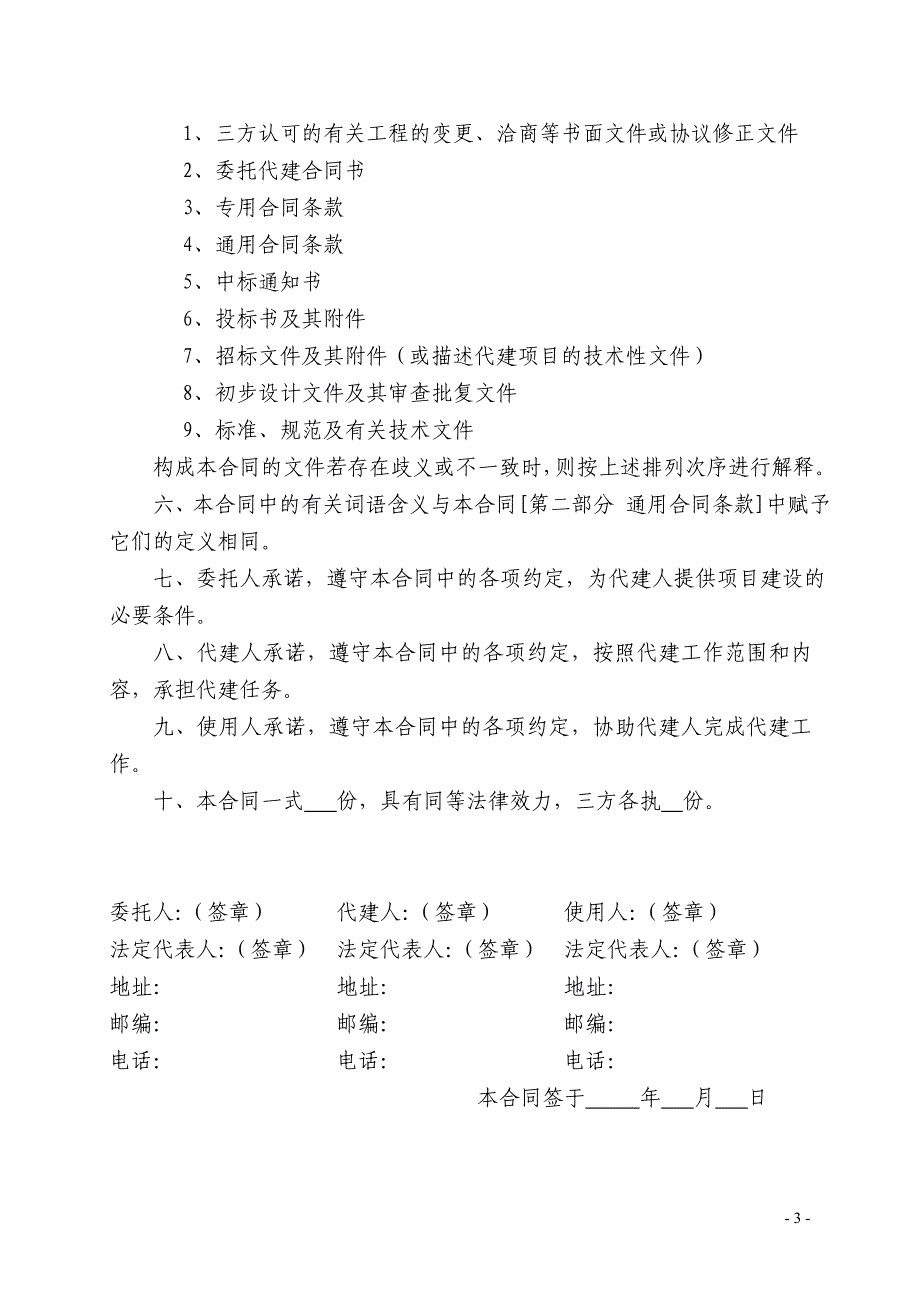 1、三方认可的有关工程的变更、洽商等书面文件或协议修正文件

2、委托代建合同书

3、专用合同条款

4、通用合同条款

5、中标通知书

6、投标书及其附件

7、招标文件及其附件（或描述代建项目的技术性文件）

8、初步设计文件及其审查批复文件

9、标准、规范及有关技术文件

构成本合同的文件若存在歧义或不一致时，则按上述排列次序进行解释。

六、本合同中的有关词语含义与本合同[第二部分 通用合同条款]中赋予它们的定义相同。

七、委托人承诺，遵守本合同中的各项约定，为代建人提供项目建设的必要条件。

八、代建人承诺，遵守本合同中的各项约定，按照代建工作范围和内容，承担代建任务。

九、使用人承诺，遵守本合同中的各项约定，协助代建人完成代建工作。

十、本合同一式___份，具有同等法律效力，三方各执__份。

委托人:（签章）
法定代表人:（签章）
地址:
邮编:
电话:

代建人:（签章）
法定代表人:（签章）
地址:
邮编:
电话:

使用人:（签章）
法定代表人:（签章）
地址:
邮编:
电话:

本合同签于_____年___月___日

- 3 -